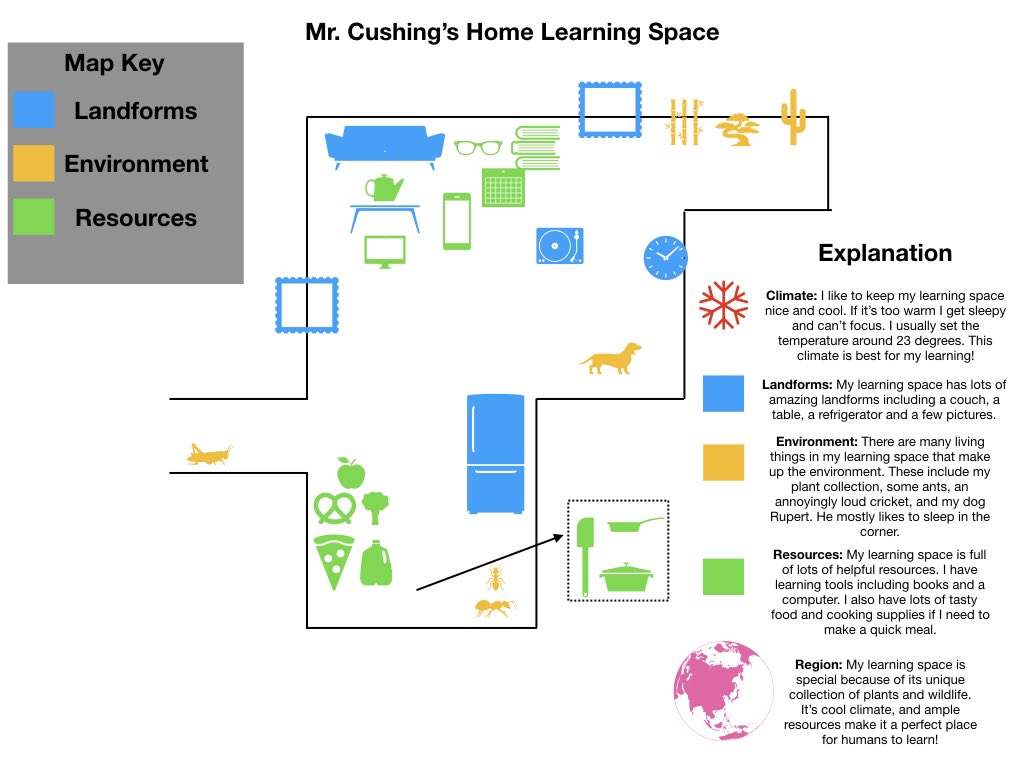 Mr. Cushing's Home Learning Space

Map Key
Landforms
Environment
Resources

Explanation

**Climate:** I like to keep my learning space nice and cool. If it's too warm I get sleepy and can't focus. I usually set the temperature around 23 degrees. This climate is best for my learning!

**Landforms:** My learning space has lots of amazing landforms including a couch, a table, a refrigerator and a few pictures.

**Environment:** There are many living things in my learning space that make up the environment. These include my plant collection, some ants, an annoyingly loud cricket, and my dog Rupert. He mostly likes to sleep in the corner.

**Resources:** My learning space is full of lots of helpful resources. I have learning tools including books and a computer. I also have lots of tasty food and cooking supplies if I need to make a quick meal.

**Region:** My learning space is special because of its unique collection of plants and wildlife. It's cool climate, and ample resources make it a perfect place for humans to learn!